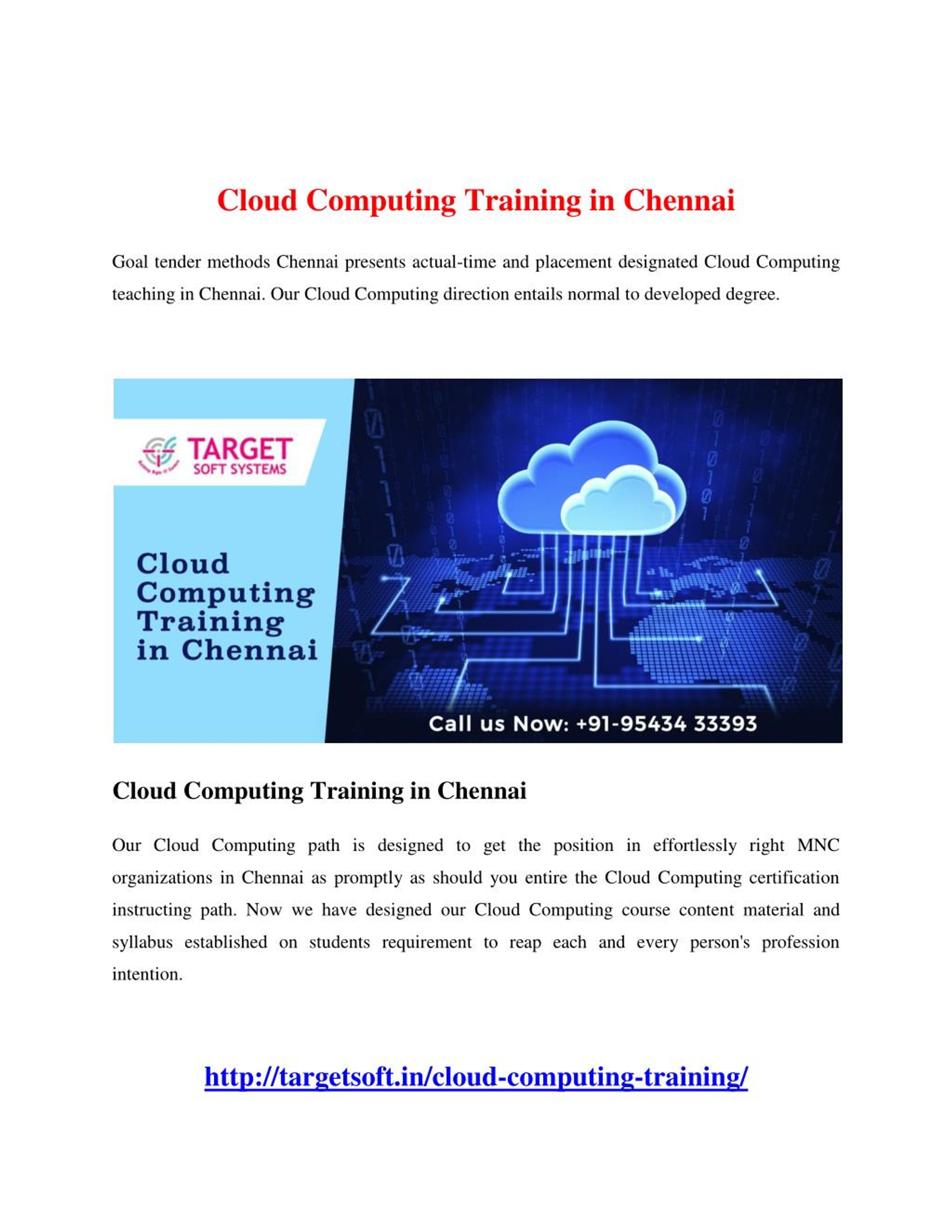 Cloud Computing Training in Chennai

Goal tender methods Chennai presents actual-time and placement designated Cloud Computing teaching in Chennai. Our Cloud Computing direction entails normal to developed degree.

TARGET SOFT SYSTEMS

Cloud Computing Training in Chennai

Call us Now: +91-95434 33393

Cloud Computing Training in Chennai

Our Cloud Computing path is designed to get the position in effortlessly right MNC organizations in Chennai as promptly as should you entire the Cloud Computing certification instructing path. Now we have designed our Cloud Computing course content material and syllabus established on students requirement to reap each and every person's profession intention.

http://targetsoft.in/cloud-computing-training/